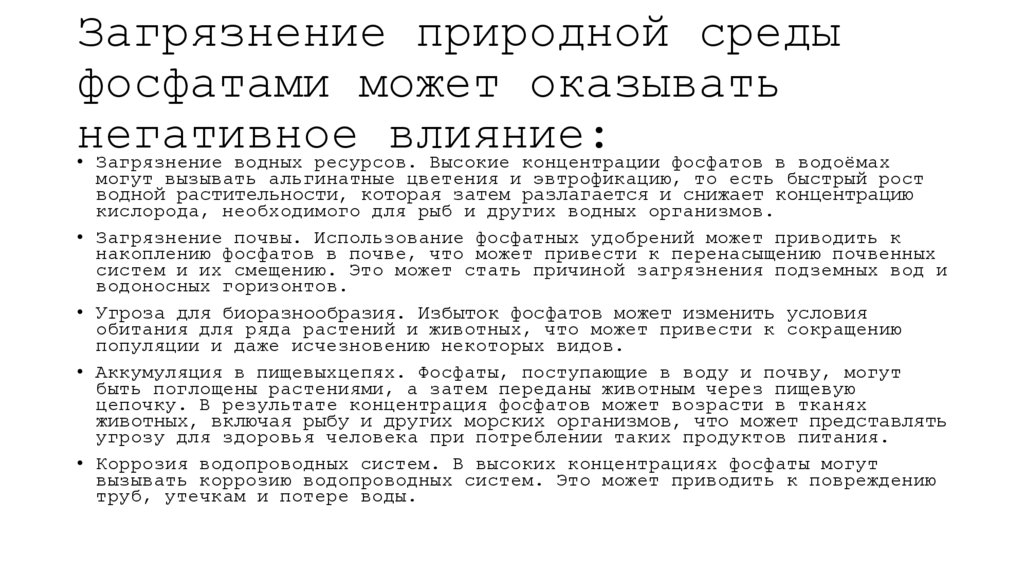 Загрязнение природной среды фосфатами может оказывать негативное влияние:

• Загрязнение водных ресурсов. Высокие концентрации фосфатов в водоёмах могут вызывать альгинатные цветения и эвтрофикацию, то есть быстрый рост водной растительности, которая затем разлагается и снижает концентрацию кислорода, необходимого для рыб и других водных организмов.

• Загрязнение почвы. Использование фосфатных удобрений может приводить к накоплению фосфатов в почве, что может привести к перенасыщению почвенных систем и их смещению. Это может стать причиной загрязнения подземных вод и водоносных горизонтов.

• Угроза для биоразнообразия. Избыток фосфатов может изменить условия обитания для ряда растений и животных, что может привести к сокращению популяции и даже исчезновению некоторых видов.

• Аккумуляция в пищевыхцепях. Фосфаты, поступающие в воду и почву, могут быть поглощены растениями, а затем переданы животным через пищевую цепочку. В результате концентрация фосфатов может возрасти в тканях животных, включая рыбу и других морских организмов, что может представлять угрозу для здоровья человека при потреблении таких продуктов питания.

• Коррозия водопроводных систем. В высоких концентрациях фосфаты могут вызывать коррозию водопроводных систем. Это может приводить к повреждению труб, утечкам и потере воды.